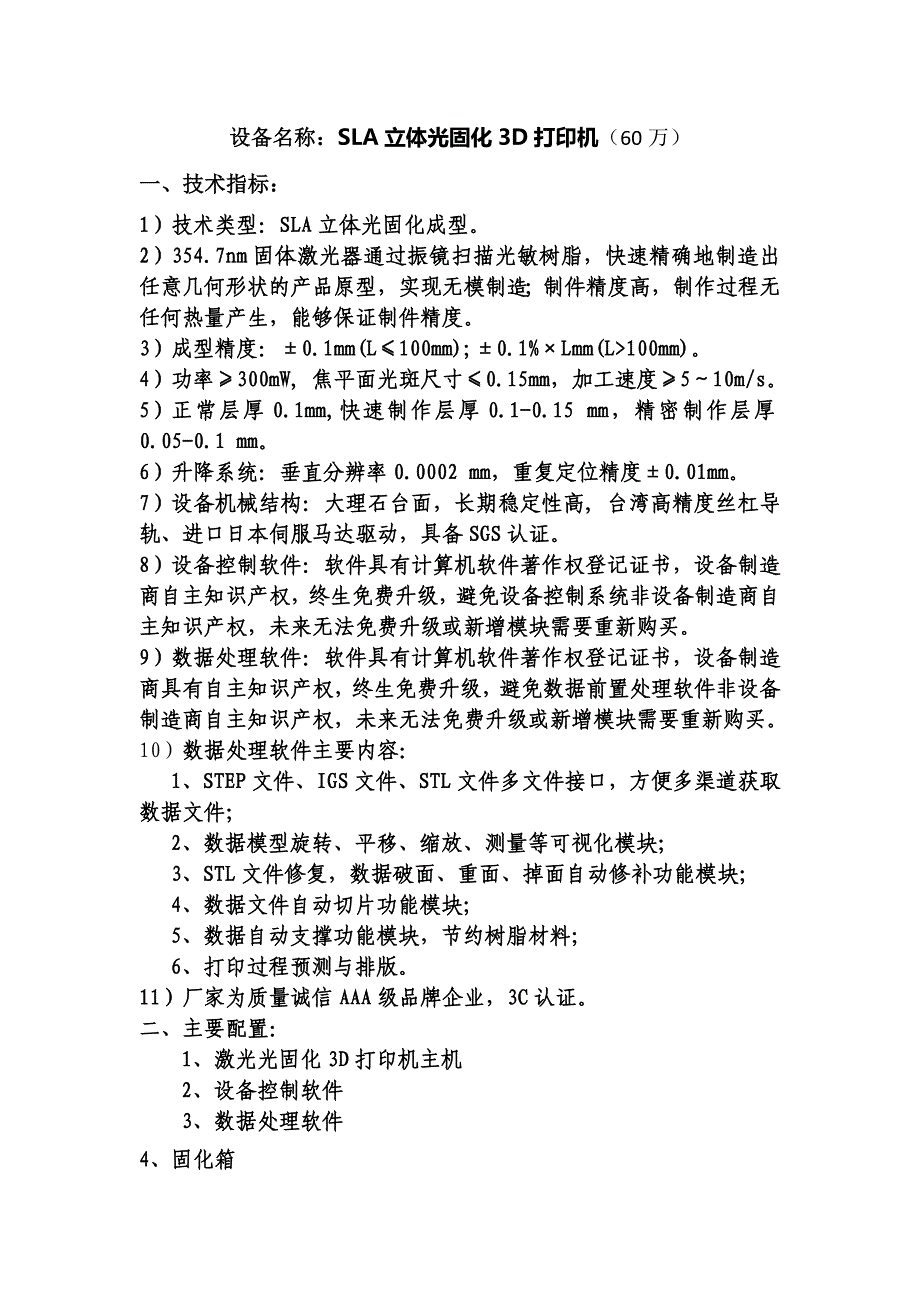 设备名称：SLA 立体光固化 3D 打印机（60 万）

一、技术指标：

1）技术类型：SLA 立体光固化成型。

2）354.7nm 固体激光器通过振镜扫描光敏树脂，快速精确地制造出任意几何形状的产品原型，实现无模制造；制件精度高，制作过程无任何热量产生，能够保证制件精度。

3）成型精度：±0.1mm(L≤100mm)；±0.1%×Lmm(L>100mm)。

4）功率≥300mW，焦平面光斑尺寸≤0.15mm，加工速度≥5～10m/s。

5）正常层厚 0.1mm,快速制作层厚 0.1-0.15 mm，精密制作层厚 0.05-0.1 mm。

6）升降系统：垂直分辨率 0.0002 mm，重复定位精度±0.01mm。

7）设备机械结构：大理石台面，长期稳定性高，台湾高精度丝杠导轨、进口日本伺服马达驱动，具备 SGS 认证。

8）设备控制软件：软件具有计算机软件著作权登记证书，设备制造商自主知识产权，终生免费升级，避免设备控制系统非设备制造商自主知识产权，未来无法免费升级或新增模块需要重新购买。

9）数据处理软件：软件具有计算机软件著作权登记证书，设备制造商具有自主知识产权，终生免费升级，避免数据前置处理软件非设备制造商自主知识产权，未来无法免费升级或新增模块需要重新购买。

10）数据处理软件主要内容：

1、STEP 文件、IGS 文件、STL 文件多文件接口，方便多渠道获取数据文件；

2、数据模型旋转、平移、缩放、测量等可视化模块；

3、STL 文件修复，数据破面、重面、掉面自动修补功能模块；

4、数据文件自动切片功能模块；

5、数据自动支撑功能模块，节约树脂材料；

6、打印过程预测与排版。

11）厂家为质量诚信 AAA 级品牌企业，3C 认证。

二、主要配置：

1、激光光固化 3D 打印机主机

2、设备控制软件

3、数据处理软件

4、固化箱